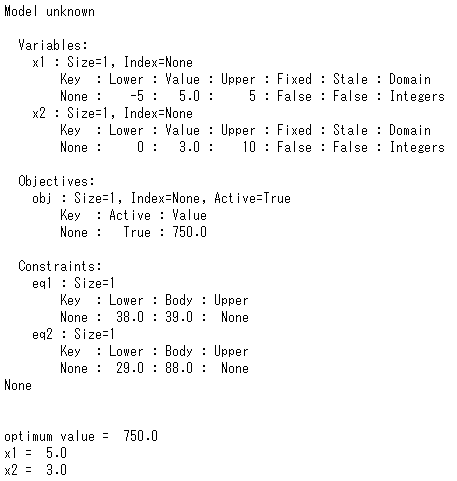 Model unknown

Variables:
x1 : Size=1, Index=None
Key : Lower : Value : Upper : Fixed : Stale : Domain
None : -5 : 5.0 : 5 : False : False : Integers
x2 : Size=1, Index=None
Key : Lower : Value : Upper : Fixed : Stale : Domain
None : 0 : 3.0 : 10 : False : False : Integers

Objectives:
obj : Size=1, Index=None, Active=True
Key : Active : Value
None : True : 750.0

Constraints:
eq1 : Size=1
Key : Lower : Body : Upper
None : 38.0 : 39.0 : None
eq2 : Size=1
Key : Lower : Body : Upper
None : 29.0 : 88.0 : None
None

optimum value = 750.0
x1 = 5.0
x2 = 3.0